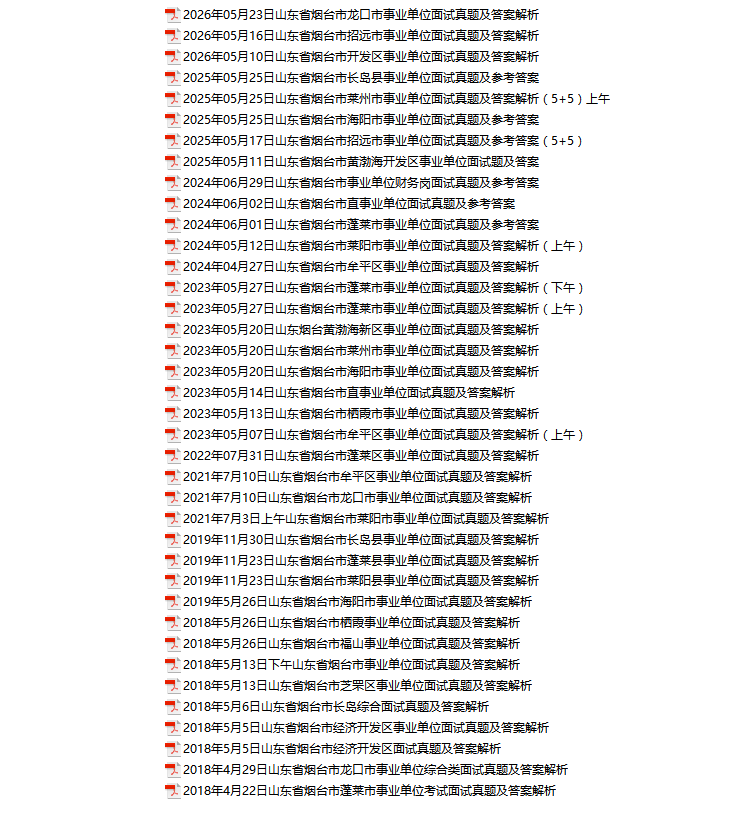 2026年05月23日山东省烟台市龙口市事业单位面试真题及答案解析
2026年05月16日山东省烟台市招远市事业单位面试真题及答案解析
2026年05月10日山东省烟台市开发区事业单位面试真题及答案解析
2025年05月25日山东省烟台市长岛县事业单位面试真题及参考答案
2025年05月25日山东省烟台市莱州市事业单位面试真题及答案解析（5+5）上午
2025年05月25日山东省烟台市海阳市事业单位面试真题及参考答案
2025年05月17日山东省烟台市招远市事业单位面试真题及参考答案（5+5）
2025年05月11日山东省烟台市黄渤海开发区事业单位面试题及答案
2024年06月29日山东省烟台市事业单位财务岗面试真题及参考答案
2024年06月02日山东省烟台市直事业单位面试真题及参考答案
2024年06月01日山东省烟台市蓬莱市事业单位面试真题及参考答案
2024年05月12日山东省烟台市莱阳市事业单位面试真题及答案解析（上午）
2024年04月27日山东省烟台市牟平区事业单位面试真题及答案解析
2023年05月27日山东省烟台市蓬莱市事业单位面试真题及答案解析（下午）
2023年05月27日山东省烟台市蓬莱市事业单位面试真题及答案解析（上午）
2023年05月20日山东烟台黄渤海新区事业单位面试真题及答案解析
2023年05月20日山东省烟台市莱州市事业单位面试真题及答案解析
2023年05月20日山东省烟台市海阳市事业单位面试真题及答案解析
2023年05月14日山东省烟台市直事业单位面试真题及答案解析
2023年05月13日山东省烟台市栖霞市事业单位面试真题及答案解析
2023年05月07日山东省烟台市牟平区事业单位面试真题及答案解析（上午）
2022年07月31日山东省烟台市蓬莱区事业单位面试真题及答案解析
2021年7月10日山东省烟台市牟平区事业单位面试真题及答案解析
2021年7月10日山东省烟台市龙口市事业单位面试真题及答案解析
2021年7月3日上午山东省烟台市莱阳市事业单位面试真题及答案解析
2019年11月30日山东省烟台市长岛县事业单位面试真题及答案解析
2019年11月23日山东省烟台市蓬莱县事业单位面试真题及答案解析
2019年11月23日山东省烟台市莱阳县事业单位面试真题及答案解析
2019年5月26日山东省烟台市海阳市事业单位面试真题及答案解析
2018年5月26日山东省烟台市栖霞事业单位面试真题及答案解析
2018年5月26日山东省烟台市福山事业单位面试真题及答案解析
2018年5月13日下午山东省烟台市事业单位面试真题及答案解析
2018年5月13日山东省烟台市芝罘区事业单位面试真题及答案解析
2018年5月6日山东省烟台市长岛综合面试真题及答案解析
2018年5月5日山东省烟台市经济开发区事业单位面试真题及答案解析
2018年5月5日山东省烟台市经济开发区面试真题及答案解析
2018年4月29日山东省烟台市龙口市事业单位综合类面试真题及答案解析
2018年4月22日山东省烟台市蓬莱市事业单位考试面试真题及答案解析